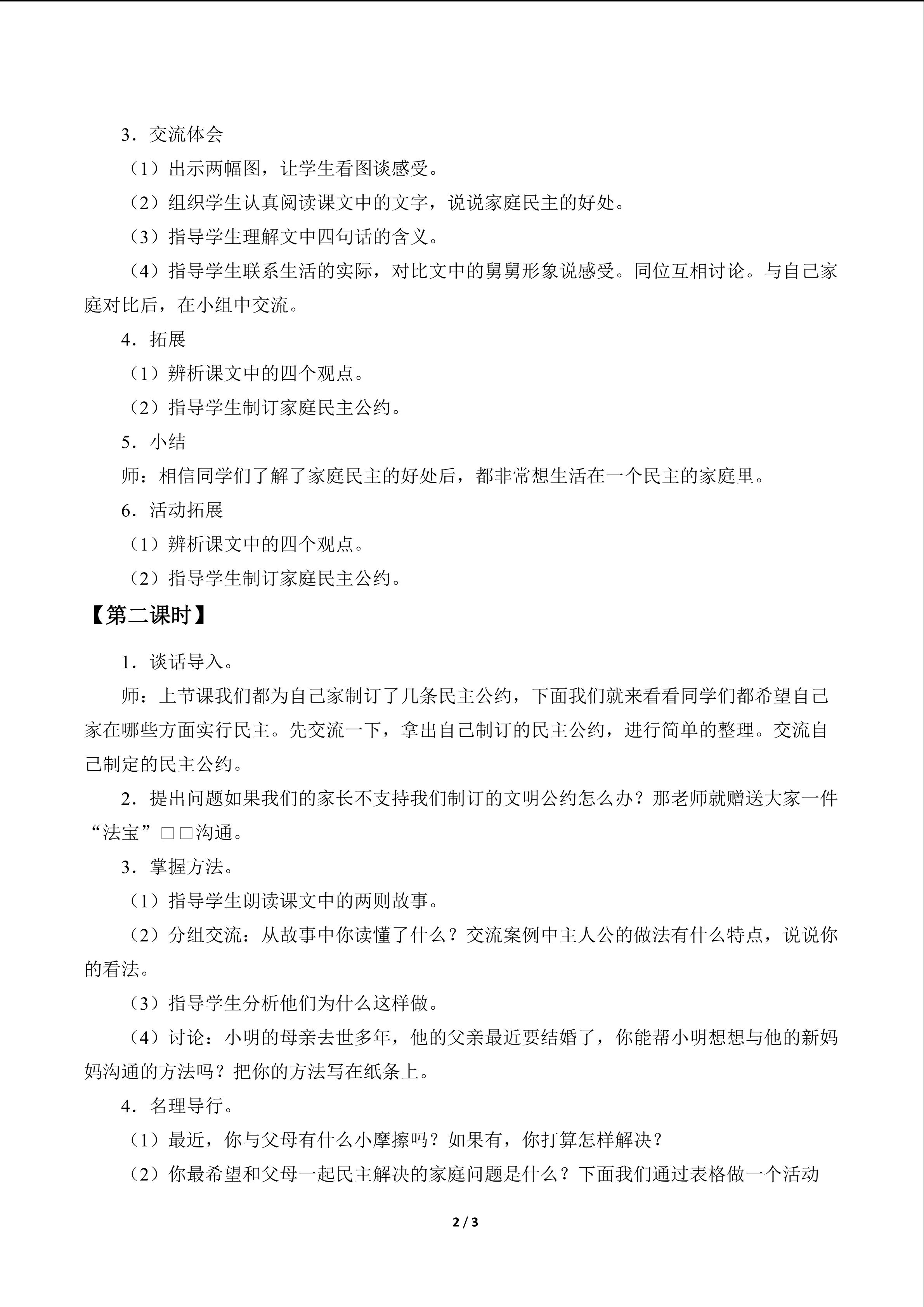 3．交流体会

（1）出示两幅图，让学生看图谈感受。

（2）组织学生认真阅读课文中的文字，说说家庭民主的好处。

（3）指导学生理解文中四句话的含义。

（4）指导学生联系生活的实际，对比文中的舅舅形象说感受。同位互相讨论。与自己家庭对比后，在小组中交流。

4．拓展

（1）辨析课文中的四个观点。

（2）指导学生制订家庭民主公约。

5．小结

师：相信同学们了解了家庭民主的好处后，都非常想生活在一个民主的家庭里。

6．活动拓展

（1）辨析课文中的四个观点。

（2）指导学生制订家庭民主公约。

【第二课时】

1．谈话导入。

师：上节课我们都为自己家制订了几条民主公约，下面我们就来看看同学们都希望自己家在哪些方面实行民主。先交流一下，拿出自己制订的民主公约，进行简单的整理。交流自己制定的民主公约。

2．提出问题如果我们的家长不支持我们制订的文明公约怎么办？那老师就赠送大家一件“法宝”□□沟通。

3．掌握方法。

（1）指导学生朗读课文中的两则故事。

（2）分组交流：从故事中你读懂了什么？交流案例中主人公的做法有什么特点，说说你的看法。

（3）指导学生分析他们为什么这样做。

（4）讨论：小明的母亲去世多年，他的父亲最近要结婚了，你能帮小明想想与他的新妈妈沟通的方法吗？把你的方法写在纸条上。

4．名理导行。

（1）最近，你与父母有什么小摩擦吗？如果有，你打算怎样解决？

（2）你最希望和父母一起民主解决的家庭问题是什么？下面我们通过表格做一个活动

2 / 3